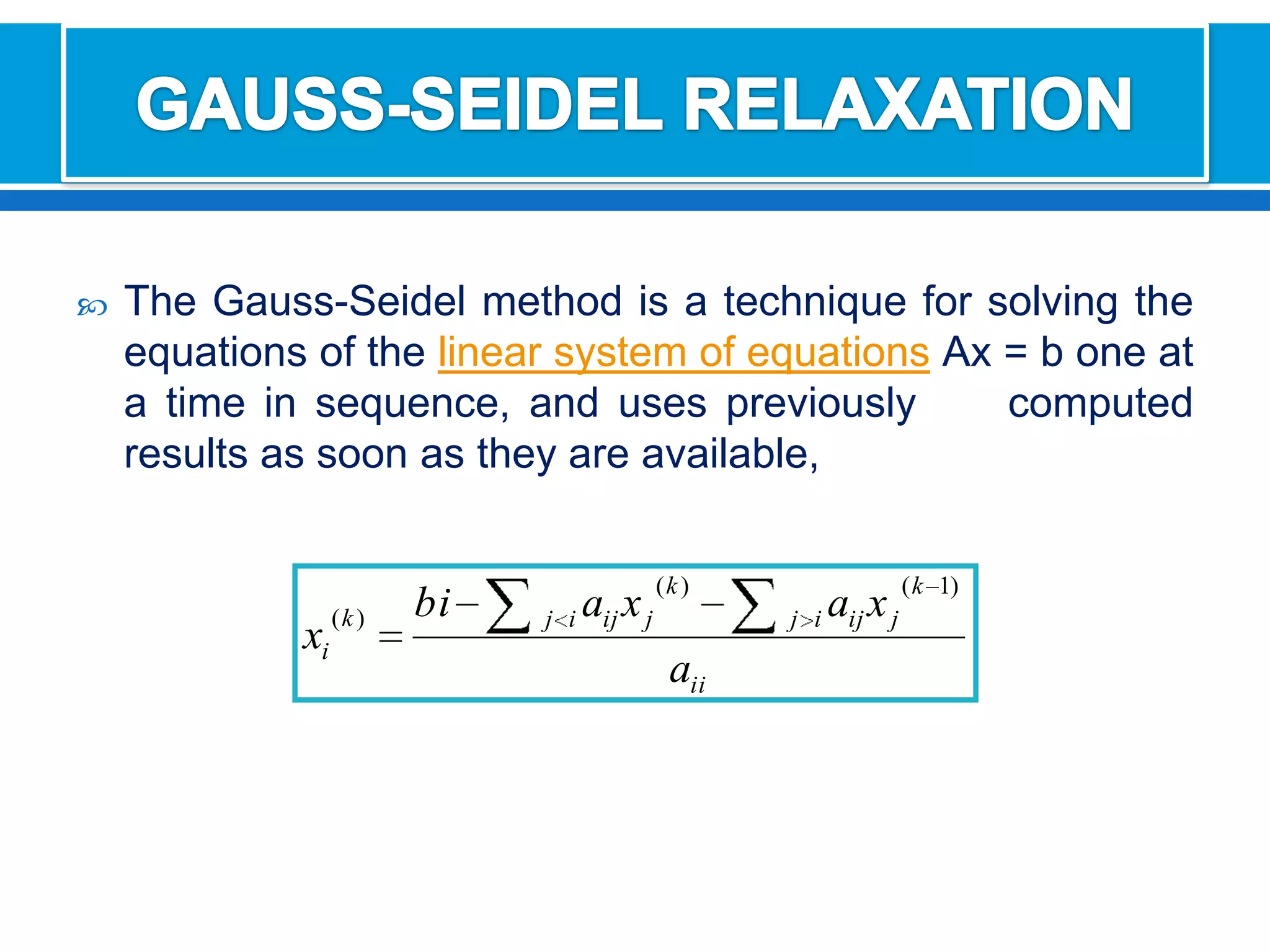 GAUSS-SEIDEL RELAXATION

The Gauss-Seidel method is a technique for solving the equations of the linear system of equations Ax = b one at a time in sequence, and uses previously computed results as soon as they are available,

$x_i^{(k)} = \frac{bi - \sum_{j<i} a_{ij} x_j^{(k)} - \sum_{j>i} a_{ij} x_j^{(k-1)}}{a_{ii}}$